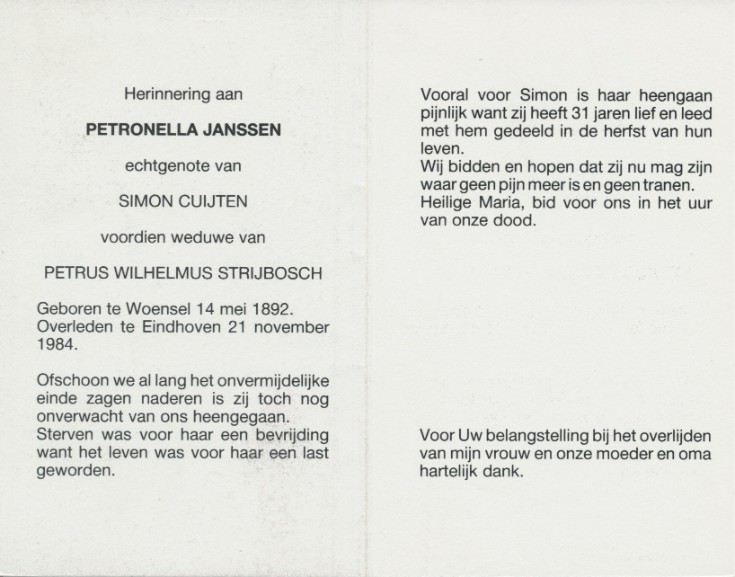 Herinnering aan

PETRONELLA JANSSEN

echtgenote van

SIMON CUIJTEN

voordien weduwe van

PETRUS WILHELMUS STRIJBOSCH

Geboren te Woensel 14 mei 1892.
Overleden te Eindhoven 21 november 1984.

Ofschoon we al lang het onvermijdelijke einde zagen naderen is zij toch nog onverwacht van ons heengegaan.
Sterven was voor haar een bevrijding want het leven was voor haar een last geworden.

Vooral voor Simon is haar heengaan pijnlijk want zij heeft 31 jaren lief en leed met hem gedeeld in de herfst van hun leven.
Wij bidden en hopen dat zij nu mag zijn waar geen pijn meer is en geen tranen.
Heilige Maria, bid voor ons in het uur van onze dood.

Voor Uw belangstelling bij het overlijden van mijn vrouw en onze moeder en oma hartelijk dank.